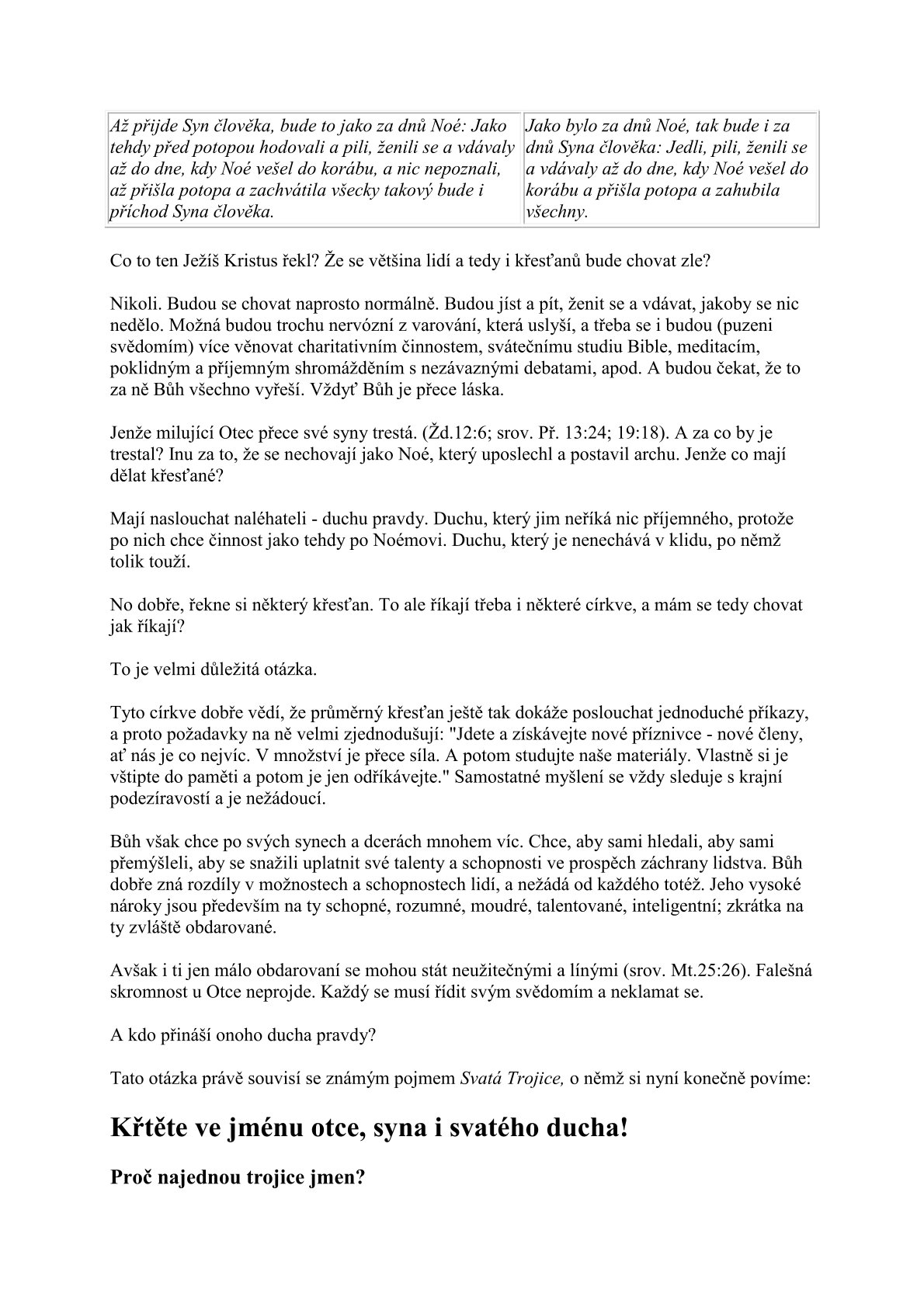 | Až přijde Syn člověka, bude to jako za dnů Noé: Jako tehdy před potopou hodovali a pili, ženili se a vdávaly až do dne, kdy Noé vešel do korábu, a nic nepoznali, až přišla potopa a zachvátila všecky takový bude i příchod Syna člověka. | Jako bylo za dnů Noé, tak bude i za dnů Syna člověka: Jedli, pili, ženili se a vdávaly až do dne, kdy Noé vešel do korábu a přišla potopa a zahubila všechny. |
|---|---|

Co to ten Ježíš Kristus řekl? Že se většina lidí a tedy i křesťanů bude chovat zle?

Nikoli. Budou se chovat naprosto normálně. Budou jíst a pít, ženit se a vdávat, jakoby se nic nedělo. Možná budou trochu nervózní z varování, která uslyší, a třeba se i budou (puzeni svědomím) více věnovat charitativním činnostem, svátečnímu studiu Bible, meditacím, poklidným a příjemným shromážděním s nezávaznými debatami, apod. A budou čekat, že to za ně Bůh všechno vyřeší. Vždyť Bůh je přece láska.

Jenže milující Otec přece své syny trestá. (Žd.12:6; srov. Př. 13:24; 19:18). A za co by je trestal? Inu za to, že se nechovají jako Noé, který uposlechl a postavil archu. Jenže co mají dělat křesťané?

Mají naslouchat naléhateli - duchu pravdy. Duchu, který jim neříká nic příjemného, protože po nich chce činnost jako tehdy po Noémovi. Duchu, který je nenechává v klidu, po němž tolik touží.

No dobře, řekne si některý křesťan. To ale říkají třeba i některé církve, a mám se tedy chovat jak říkají?

To je velmi důležitá otázka.

Tyto církve dobře vědí, že průměrný křesťan ještě tak dokáže poslouchat jednoduché příkazy, a proto požadavky na ně velmi zjednodušují: "Jdete a získávejte nové příznivce - nové členy, ať nás je co nejvíc. V množství je přece síla. A potom studujte naše materiály. Vlastně si je vštipte do paměti a potom je jen odříkávejte." Samostatné myšlení se vždy sleduje s krajní podezíravostí a je nežádoucí.

Bůh však chce po svých synech a dcerách mnohem víc. Chce, aby sami hledali, aby sami přemýšleli, aby se snažili uplatnit své talenty a schopnosti ve prospěch záchrany lidstva. Bůh dobře zná rozdíly v možnostech a schopnostech lidí, a nežádá od každého totéž. Jeho vysoké nároky jsou především na ty schopné, rozumné, moudré, talentované, inteligentní; zkrátka na ty zvláště obdarované.

Avšak i ti jen málo obdarovaní se mohou stát neužitečnými a línými (srov. Mt.25:26). Falešná skromnost u Otce neprojde. Každý se musí řídit svým svědomím a neklamat se.

A kdo přináší onoho ducha pravdy?

Tato otázka právě souvisí se známým pojmem Svatá Trojice, o němž si nyní konečně povíme:

Křtěte ve jménu otce, syna i svatého ducha!

Proč najednou trojice jmen?